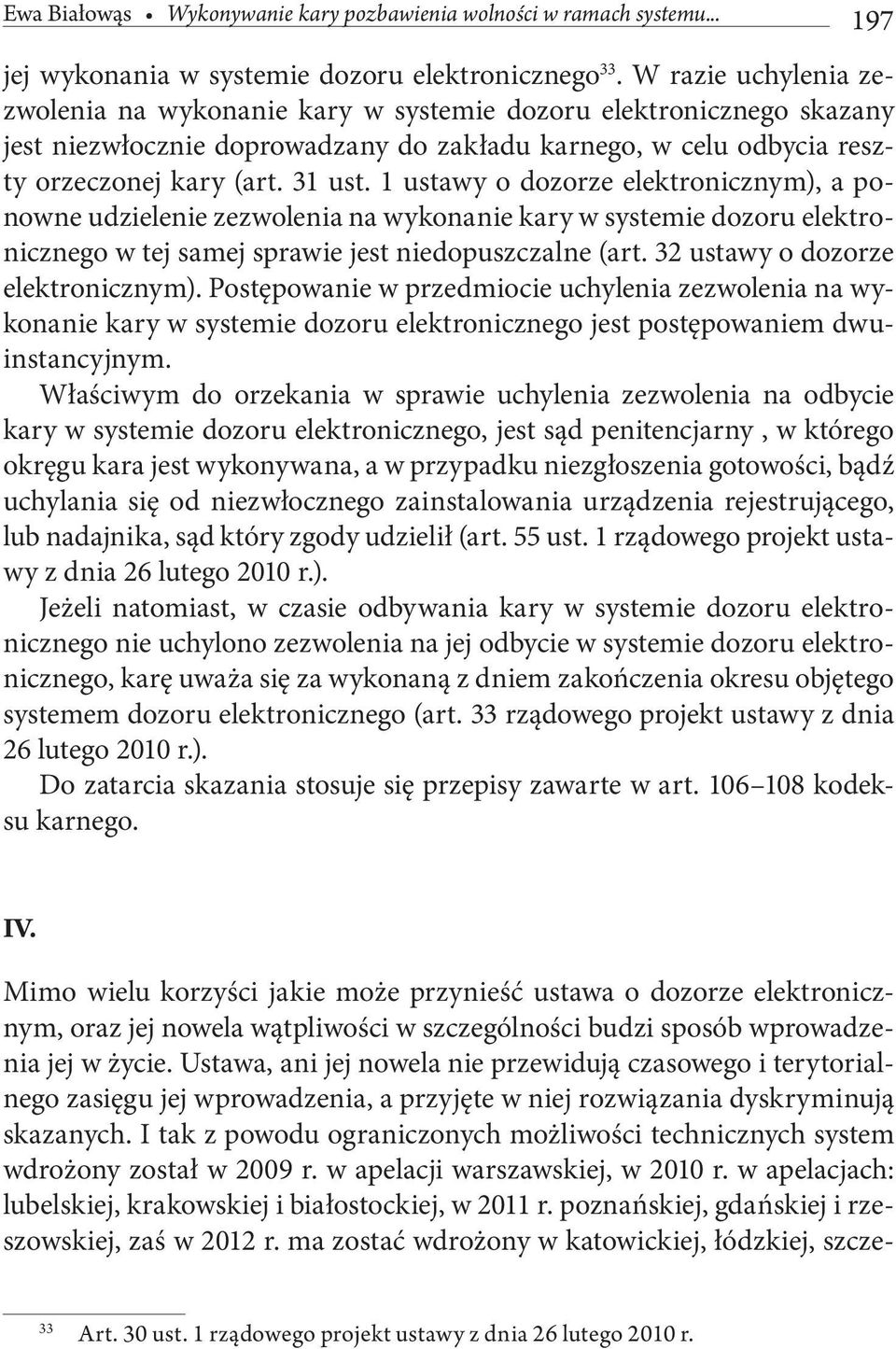 Ewa Białowąs • Wykonywanie kary pozbawienia wolności w ramach systemu... 197

jej wykonania w systemie dozoru elektronicznego$^{33}$. W razie uchylenia zezwolenia na wykonanie kary w systemie dozoru elektronicznego skazany jest niezwłocznie doprowadzany do zakładu karnego, w celu odbycia reszty orzeczonej kary (art. 31 ust. 1 ustawy o dozorze elektronicznym), a ponowne udzielenie zezwolenia na wykonanie kary w systemie dozoru elektronicznego w tej samej sprawie jest niedopuszczalne (art. 32 ustawy o dozorze elektronicznym). Postępowanie w przedmiocie uchylenia zezwolenia na wykonanie kary w systemie dozoru elektronicznego jest postępowaniem dwuinstancyjnym.

Właściwym do orzekania w sprawie uchylenia zezwolenia na odbycie kary w systemie dozoru elektronicznego, jest sąd penitencjarny , w którego okręgu kara jest wykonywana, a w przypadku niezgłoszenia gotowości, bądź uchylania się od niezwłocznego zainstalowania urządzenia rejestrującego, lub nadajnika, sąd który zgody udzielił (art. 55 ust. 1 rządowego projekt ustawy z dnia 26 lutego 2010 r.).

Jeżeli natomiast, w czasie odbywania kary w systemie dozoru elektronicznego nie uchylono zezwolenia na jej odbycie w systemie dozoru elektronicznego, karę uważa się za wykonaną z dniem zakończenia okresu objętego systemem dozoru elektronicznego (art. 33 rządowego projekt ustawy z dnia 26 lutego 2010 r.).

Do zatarcia skazania stosuje się przepisy zawarte w art. 106–108 kodeksu karnego.

IV.

Mimo wielu korzyści jakie może przynieść ustawa o dozorze elektronicznym, oraz jej nowela wątpliwości w szczególności budzi sposób wprowadzenia jej w życie. Ustawa, ani jej nowela nie przewidują czasowego i terytorialnego zasięgu jej wprowadzenia, a przyjęte w niej rozwiązania dyskryminują skazanych. I tak z powodu ograniczonych możliwości technicznych system wdrożony został w 2009 r. w apelacji warszawskiej, w 2010 r. w apelacjach: lubelskiej, krakowskiej i białostockiej, w 2011 r. poznańskiej, gdańskiej i rzeszowskiej, zaś w 2012 r. ma zostać wdrożony w katowickiej, łódzkiej, szcze-

$^{33}$ Art. 30 ust. 1 rządowego projekt ustawy z dnia 26 lutego 2010 r.